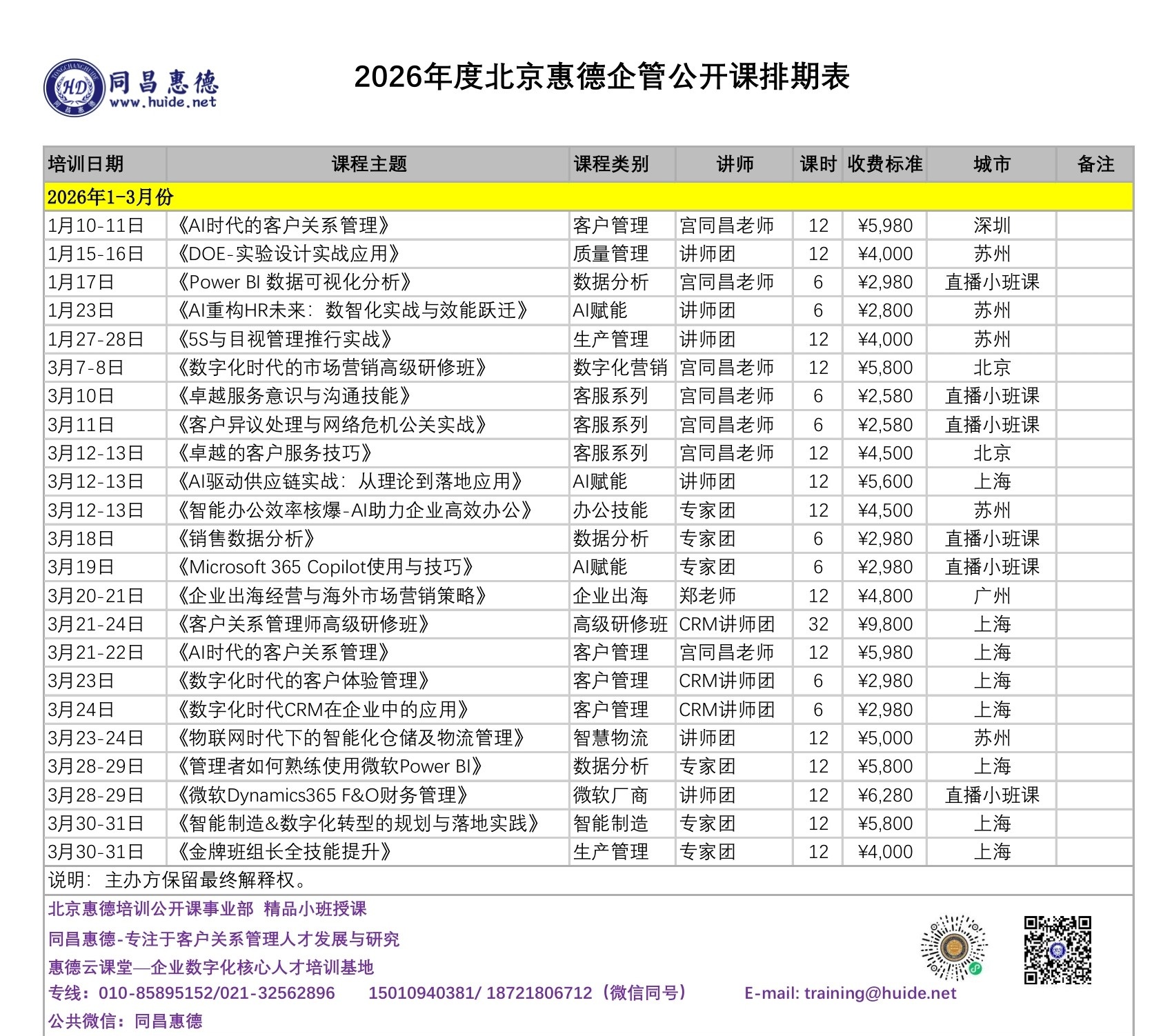 同昌惠德
www.huide.net

2026年度北京惠德企管公开课排期表

| 培训日期 | 课程主题 | 课程类别 | 讲师 | 课时 | 收费标准 | 城市 | 备注 |
|---|---|---|---|---|---|---|---|
| 2026年1-3月份 | | | | | | | |
| 1月10-11日 | 《AI时代的客户关系管理》 | 客户管理 | 宫同昌老师 | 12 | ¥5,980 | 深圳 | |
| 1月15-16日 | 《DOE-实验设计实战应用》 | 质量管理 | 讲师团 | 12 | ¥4,000 | 苏州 | |
| 1月17日 | 《Power BI 数据可视化分析》 | 数据分析 | 宫同昌老师 | 6 | ¥2,980 | 直播小班课 | |
| 1月23日 | 《AI重构HR未来：数智化实战与效能跃迁》 | AI赋能 | 讲师团 | 6 | ¥2,800 | 苏州 | |
| 1月27-28日 | 《5S与目视管理推行实战》 | 生产管理 | 讲师团 | 12 | ¥4,000 | 苏州 | |
| 3月7-8日 | 《数字化时代的市场营销高级研修班》 | 数字化营销 | 宫同昌老师 | 12 | ¥5,800 | 北京 | |
| 3月10日 | 《卓越服务意识与沟通技能》 | 客服系列 | 宫同昌老师 | 6 | ¥2,580 | 直播小班课 | |
| 3月11日 | 《客户异议处理与网络危机公关实战》 | 客服系列 | 宫同昌老师 | 6 | ¥2,580 | 直播小班课 | |
| 3月12-13日 | 《卓越的客户服务技巧》 | 客服系列 | 宫同昌老师 | 12 | ¥4,500 | 北京 | |
| 3月12-13日 | 《AI驱动供应链实战：从理论到落地应用》 | AI赋能 | 讲师团 | 12 | ¥5,600 | 上海 | |
| 3月12-13日 | 《智能办公效率核爆-AI助力企业高效办公》 | 办公技能 | 专家团 | 12 | ¥4,500 | 苏州 | |
| 3月18日 | 《销售数据分析》 | 数据分析 | 专家团 | 6 | ¥2,980 | 直播小班课 | |
| 3月19日 | 《Microsoft 365 Copilot使用与技巧》 | AI赋能 | 专家团 | 6 | ¥2,980 | 直播小班课 | |
| 3月20-21日 | 《企业出海经营与海外市场营销策略》 | 企业出海 | 郑老师 | 12 | ¥4,800 | 广州 | |
| 3月21-24日 | 《客户关系管理师高级研修班》 | 高级研修班 | CRM讲师团 | 32 | ¥9,800 | 上海 | |
| 3月21-22日 | 《AI时代的客户关系管理》 | 客户管理 | 宫同昌老师 | 12 | ¥5,980 | 上海 | |
| 3月23日 | 《数字化时代的客户体验管理》 | 客户管理 | CRM讲师团 | 6 | ¥2,980 | 上海 | |
| 3月24日 | 《数字化时代CRM在企业中的应用》 | 客户管理 | CRM讲师团 | 6 | ¥2,980 | 上海 | |
| 3月23-24日 | 《物联网时代下的智能化仓储及物流管理》 | 智慧物流 | 讲师团 | 12 | ¥5,000 | 苏州 | |
| 3月28-29日 | 《管理者如何熟练使用微软Power BI》 | 数据分析 | 专家团 | 12 | ¥5,800 | 上海 | |
| 3月28-29日 | 《微软Dynamics365 F&O财务管理》 | 微软厂商 | 讲师团 | 12 | ¥6,280 | 直播小班课 | |
| 3月30-31日 | 《智能制造&数字化转型的规划与落地实践》 | 智能制造 | 专家团 | 12 | ¥5,800 | 上海 | |
| 3月30-31日 | 《金牌班组长全技能提升》 | 生产管理 | 专家团 | 12 | ¥4,000 | 上海 | |

说明：主办方保留最终解释权。

北京惠德培训公开课事业部 精品小班授课
同昌惠德-专注于客户关系管理人才发展与研究
惠德云课堂—企业数字化核心人才培训基地
专线：010-85895152/021-32562896 15010940381/ 18721806712（微信同号） E-mail: training@huide.net
公共微信：同昌惠德